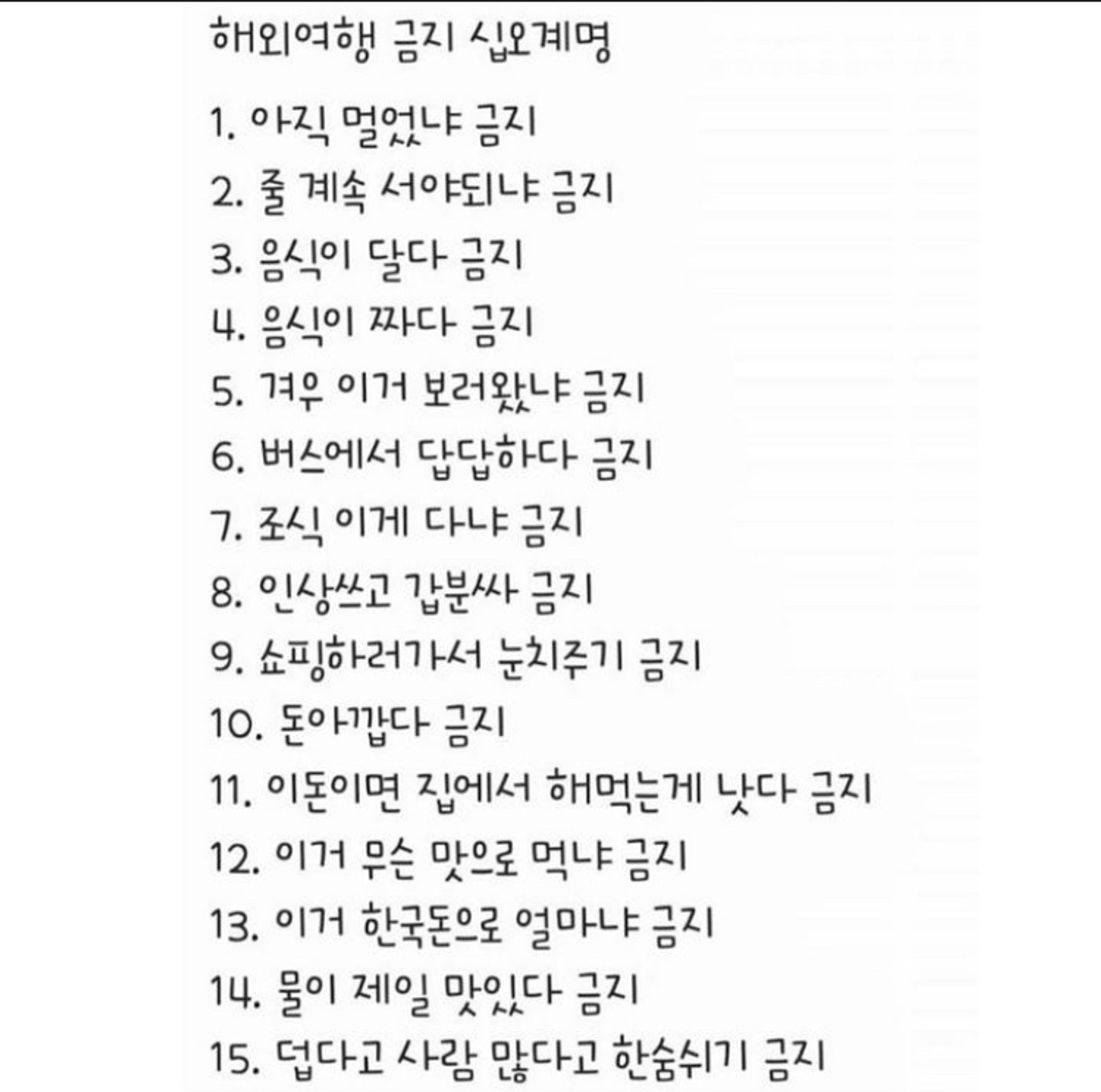 해외여행 금지 십오계명

1. 아직 멀었냐 금지

2. 줄 계속 서야되냐 금지

3. 음식이 달다 금지

4. 음식이 짜다 금지

5. 겨우 이거 보러왔냐 금지

6. 버스에서 답답하다 금지

7. 조식 이게 다냐 금지

8. 인상쓰고 갑분싸 금지

9. 쇼핑하러가서 눈치주기 금지

10. 돈아깝다 금지

11. 이돈이면 집에서 해먹는게 낫다 금지

12. 이거 무슨 맛으로 먹냐 금지

13. 이거 한국돈으로 얼마냐 금지

14. 물이 제일 맛있다 금지

15. 덥다고 사람 많다고 한숨쉬기 금지